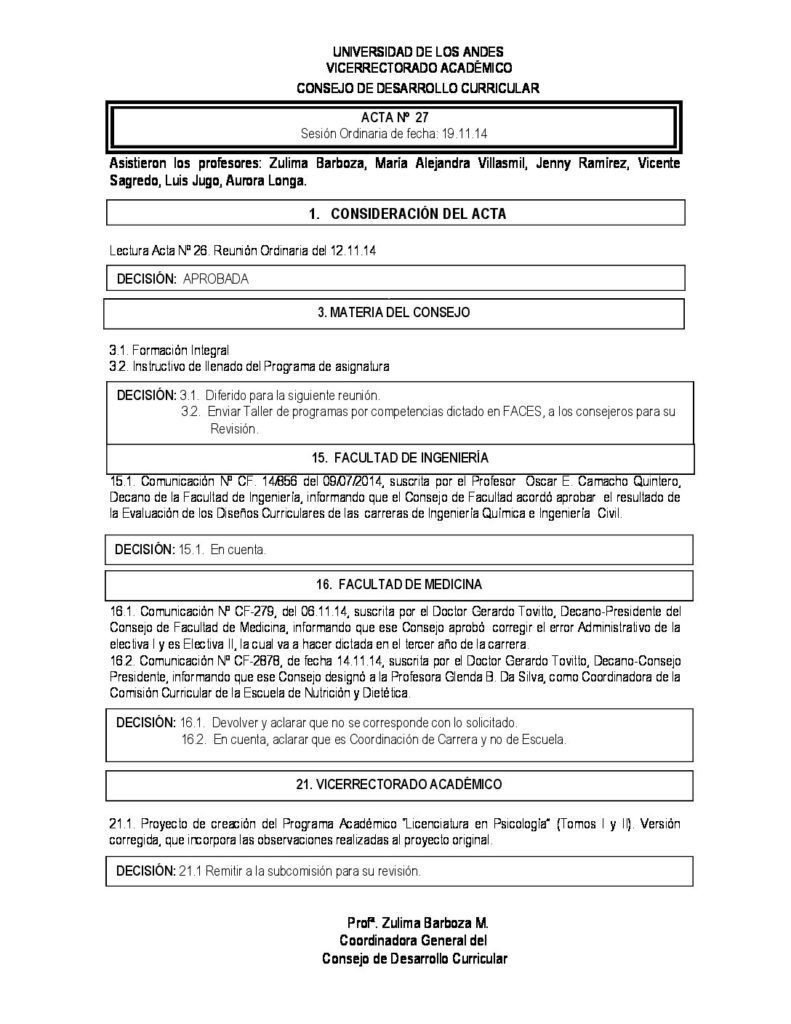 UNIVERSIDAD DE LOS ANDES
VICERRECTORADO ACADÉMICO
CONSEJO DE DESARROLLO CURRICULAR

ACTA Nº 27
Sesión Ordinaria de fecha: 19.11.14

Asistieron los profesores: Zulima Barboza, María Alejandra Villasmil, Jenny Ramírez, Vicente Sagredo, Luis Jugo, Aurora Longa.

1. CONSIDERACIÓN DEL ACTA

Lectura Acta Nº 26. Reunión Ordinaria del 12.11.14

DECISIÓN: APROBADA

3. MATERIA DEL CONSEJO

3.1. Formación Integral
3.2. Instructivo de llenado del Programa de asignatura

DECISIÓN: 3.1. Diferido para la siguiente reunión.
3.2. Enviar Taller de programas por competencias dictado en FACES, a los consejeros para su Revisión.

15. FACULTAD DE INGENIERÍA

15.1. Comunicación Nº CF. 14/856 del 09/07/2014, suscrita por el Profesor Oscar E. Camacho Quintero, Decano de la Facultad de Ingeniería, informando que el Consejo de Facultad acordó aprobar el resultado de la Evaluación de los Diseños Curriculares de las carreras de Ingeniería Química e Ingeniería Civil.

DECISIÓN: 15.1. En cuenta.

16. FACULTAD DE MEDICINA

16.1. Comunicación Nº CF-279, del 06.11.14, suscrita por el Doctor Gerardo Tovitto, Decano-Presidente del Consejo de Facultad de Medicina, informando que ese Consejo aprobó corregir el error Administrativo de la electiva I y es Electiva II, la cual va a hacer dictada en el tercer año de la carrera.
16.2. Comunicación Nº CF-2878, de fecha 14.11.14, suscrita por el Doctor Gerardo Tovitto, Decano-Consejo Presidente, informando que ese Consejo designó a la Profesora Glenda B. Da Silva, como Coordinadora de la Comisión Curricular de la Escuela de Nutrición y Dietética.

DECISIÓN: 16.1. Devolver y aclarar que no se corresponde con lo solicitado.
16.2. En cuenta, aclarar que es Coordinación de Carrera y no de Escuela.

21. VICERRECTORADO ACADÉMICO

21.1. Proyecto de creación del Programa Académico "Licenciatura en Psicología" (Tomos I y II). Versión corregida, que incorpora las observaciones realizadas al proyecto original.

DECISIÓN: 21.1 Remitir a la subcomisión para su revisión.

Profª. Zulima Barboza M.
Coordinadora General del
Consejo de Desarrollo Curricular